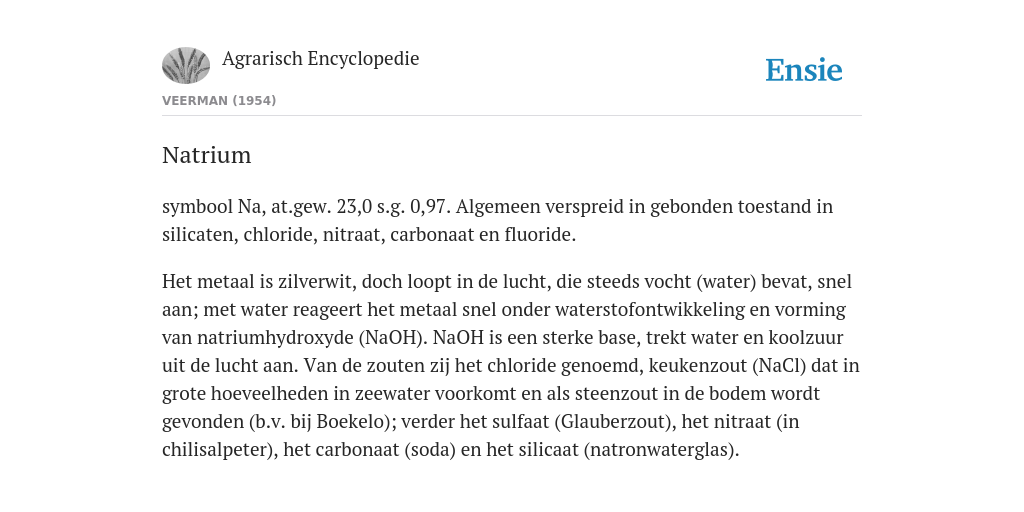 Agrarisch Encyclopedie

Ensie

VEERMAN (1954)

Natrium

symbool Na, at.gew. 23,0 s.g. 0,97. Algemeen verspreid in gebonden toestand in silicaten, chloride, nitraat, carbonaat en fluoride.

Het metaal is zilverwit, doch loopt in de lucht, die steeds vocht (water) bevat, snel aan; met water reageert het metaal snel onder waterstofontwikkeling en vorming van natriumhydroxyde (NaOH). NaOH is een sterke base, trekt water en koolzuur uit de lucht aan. Van de zouten zij het chloride genoemd, keukenzout (NaCl) dat in grote hoeveelheden in zeewater voorkomt en als steenzout in de bodem wordt gevonden (b.v. bij Boekelo); verder het sulfaat (Glauberzout), het nitraat (in chilisalpeter), het carbonaat (soda) en het silicaat (natronwaterglas).